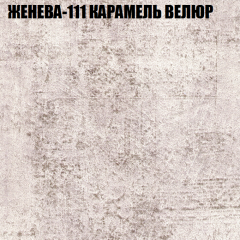 ЖЕНЕВА-111 КАРАМЕЛЬ ВЕЛЮР